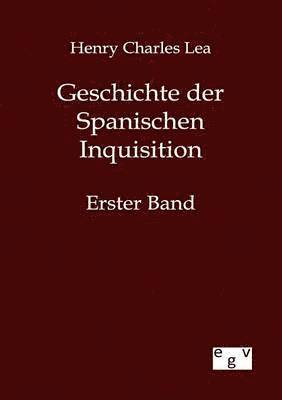 Henry Charles Lea

Geschichte der Spanischen Inquisition

Erster Band

egv